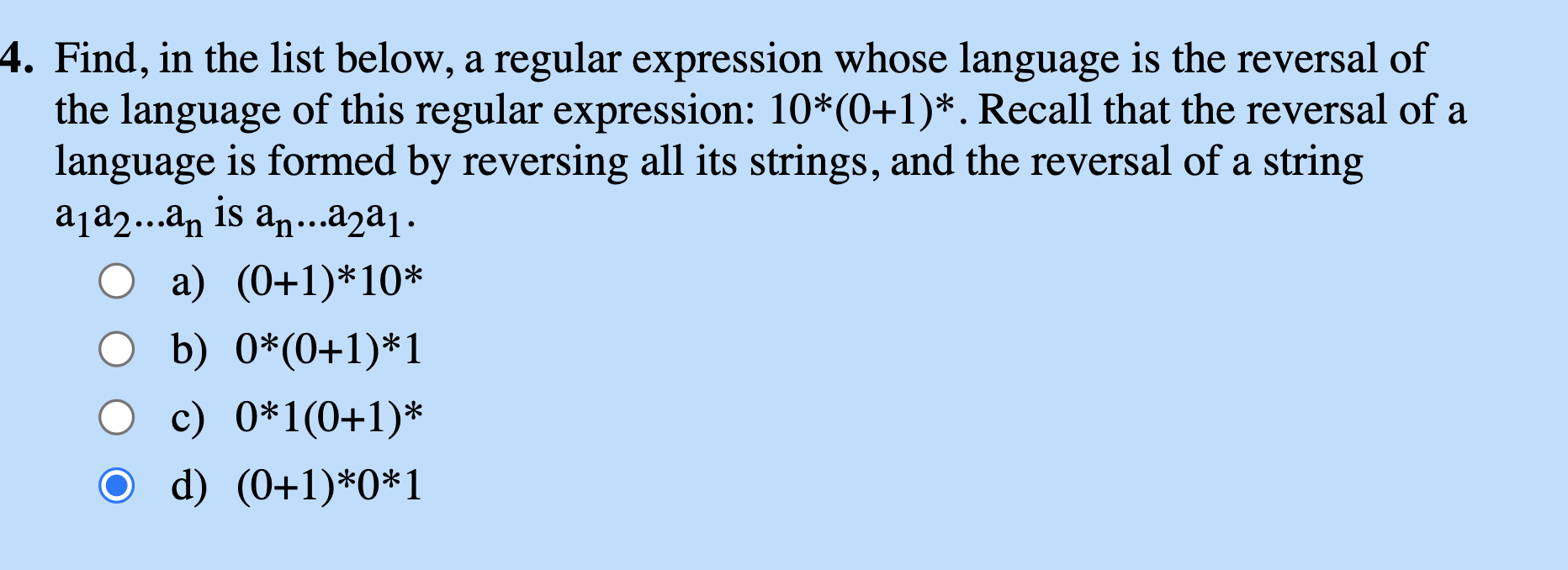 4. Find, in the list below, a regular expression whose language is the reversal of the language of this regular expression: 10*(0+1)*. Recall that the reversal of a language is formed by reversing all its strings, and the reversal of a string $a_1a_2...a_n$ is $a_n...a_2a_1$.

a) (0+1)*10*

b) 0*(0+1)*1

c) 0*1(0+1)*

d) (0+1)*0*1